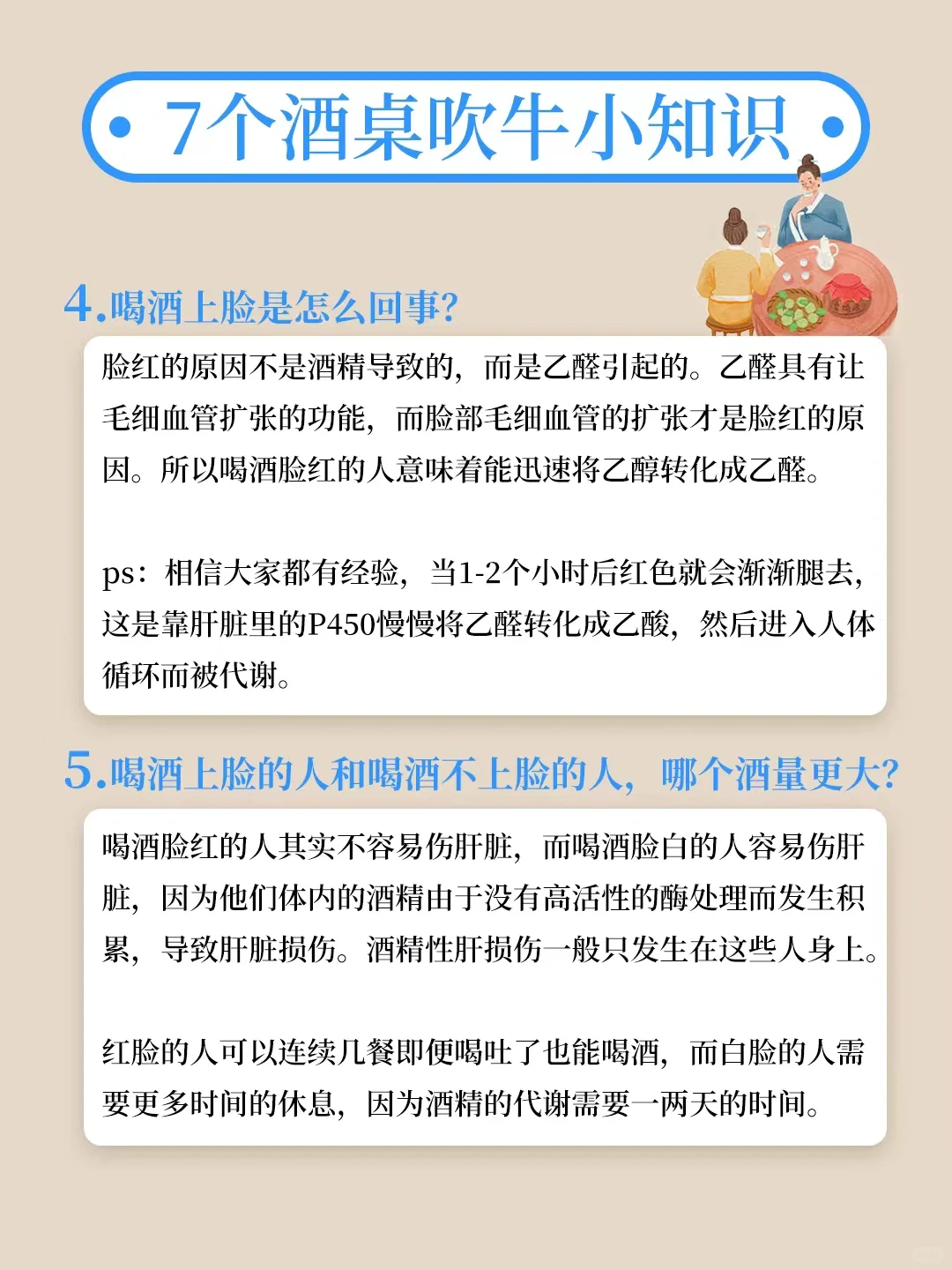 7个酒桌吹牛小知识

4.喝酒上脸是怎么回事?

脸红的原因不是酒精导致的，而是乙醛引起的。乙醛具有让毛细血管扩张的功能，而脸部毛细血管的扩张才是脸红的原因。所以喝酒脸红的人意味着能迅速将乙醇转化成乙醛。

ps：相信大家都有经验，当1-2个小时后红色就会渐渐腿去，这是靠肝脏里的P450慢慢将乙醛转化成乙酸，然后进入人体循环而被代谢。

5.喝酒上脸的人和喝酒不上脸的人，哪个酒量更大?

喝酒脸红的人其实不容易伤肝脏，而喝酒脸白的人容易伤肝脏，因为他们体内的酒精由于没有高活性的酶处理而发生积累，导致肝脏损伤。酒精性肝损伤一般只发生在这些人身上。

红脸的人可以连续几餐即便喝吐了也能喝酒，而白脸的人需要更多时间的休息，因为酒精的代谢需要一两天的时间。